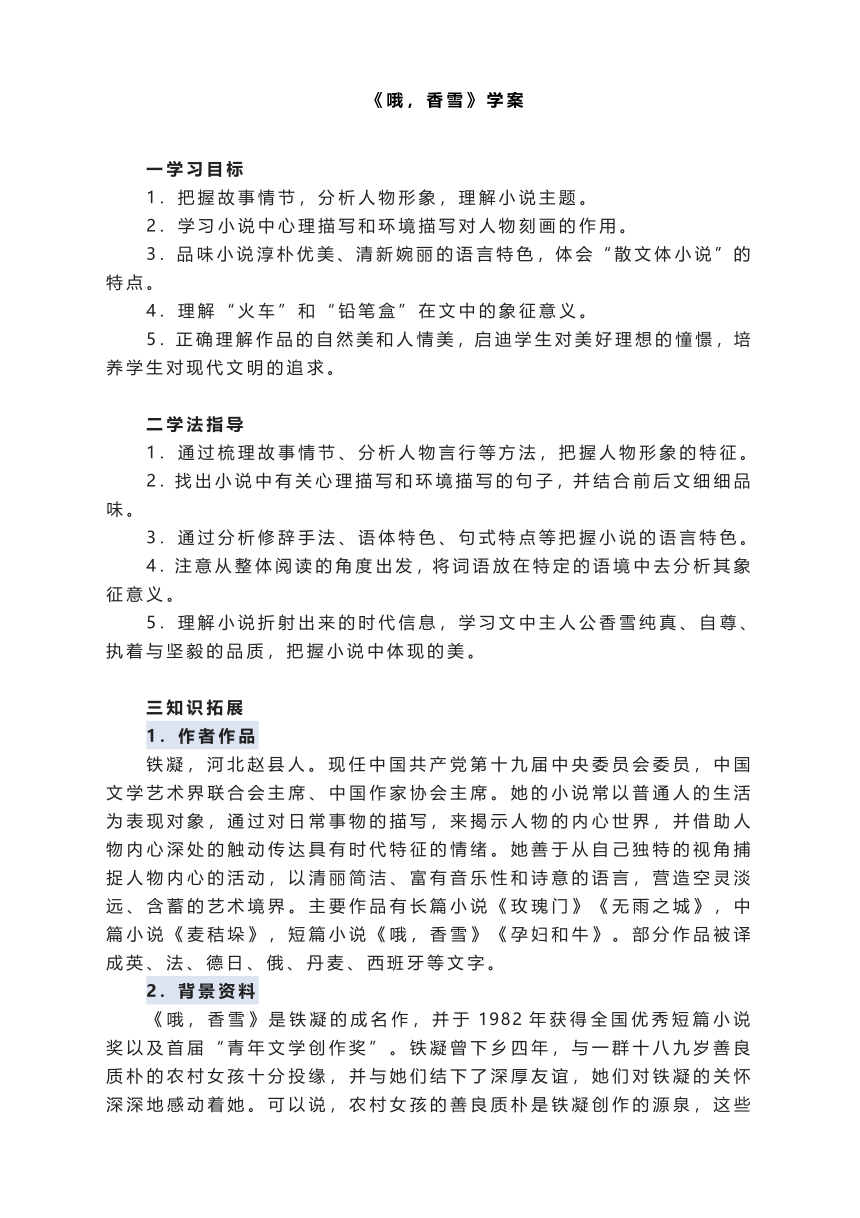 《哦，香雪》学案

一学习目标

1．把握故事情节，分析人物形象，理解小说主题。

2．学习小说中心理描写和环境描写对人物刻画的作用。

3．品味小说淳朴优美、清新婉丽的语言特色，体会“散文体小说”的特点。

4．理解“火车”和“铅笔盒”在文中的象征意义。

5．正确理解作品的自然美和人情美，启迪学生对美好理想的憧憬，培养学生对现代文明的追求。

二学法指导

1．通过梳理故事情节、分析人物言行等方法，把握人物形象的特征。

2．找出小说中有关心理描写和环境描写的句子，并结合前后文细细品味。

3．通过分析修辞手法、语体特色、句式特点等把握小说的语言特色。

4．注意从整体阅读的角度出发，将词语放在特定的语境中去分析其象征意义。

5．理解小说折射出来的时代信息，学习文中主人公香雪纯真、自尊、执着与坚毅的品质，把握小说中体现的美。

三知识拓展

1．作者作品

铁凝，河北赵县人。现任中国共产党第十九届中央委员会委员，中国文学艺术界联合会主席、中国作家协会主席。她的小说常以普通人的生活为表现对象，通过对日常事物的描写，来揭示人物的内心世界，并借助人物内心深处的触动传达具有时代特征的情绪。她善于从自己独特的视角捕捉人物内心的活动，以清丽简洁、富有音乐性和诗意的语言，营造空灵淡远、含蓄的艺术境界。主要作品有长篇小说《玫瑰门》《无雨之城》，中篇小说《麦秸垛》，短篇小说《哦，香雪》《孕妇和牛》。部分作品被译成英、法、德日、俄、丹麦、西班牙等文字。

2．背景资料

《哦，香雪》是铁凝的成名作，并于 1982 年获得全国优秀短篇小说奖以及首届“青年文学创作奖”。铁凝曾下乡四年，与一群十八九岁善良质朴的农村女孩十分投缘，并与她们结下了深厚友谊，她们对铁凝的关怀深深地感动着她。可以说，农村女孩的善良质朴是铁凝创作的源泉，这些